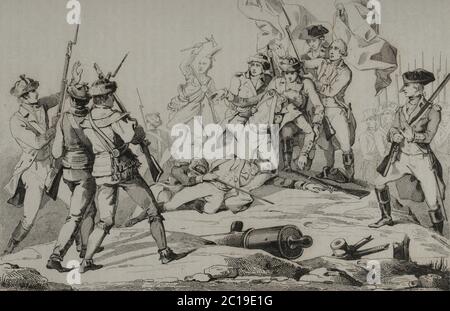 a
a
alamy
a
a
alamy - 2C19E1G